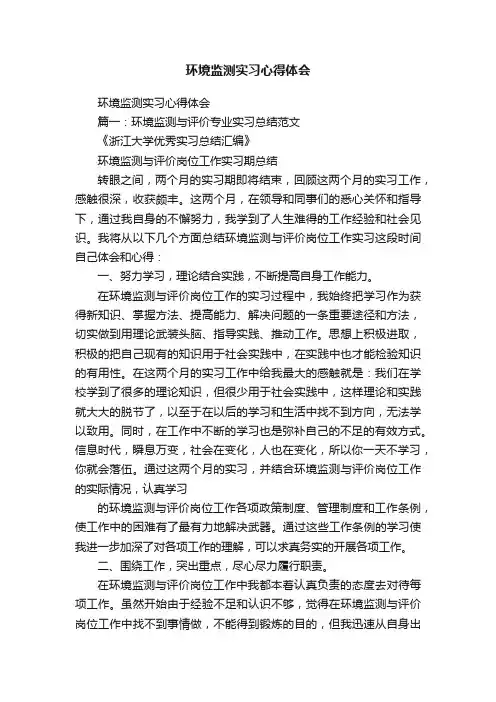 环境监测实习心得体会

环境监测实习心得体会

篇一：环境监测与评价专业实习总结范文

《浙江大学优秀实习总结汇编》

环境监测与评价岗位工作实习期总结

转眼之间，两个月的实习期即将结束，回顾这两个月的实习工作，感触很深，收获颇丰。这两个月，在领导和同事们的悉心关怀和指导下，通过我自身的不懈努力，我学到了人生难得的工作经验和社会见识。我将从以下几个方面总结环境监测与评价岗位工作实习这段时间自己体会和心得：

一、努力学习，理论结合实践，不断提高自身工作能力。

在环境监测与评价岗位工作的实习过程中，我始终把学习作为获得新知识、掌握方法、提高能力、解决问题的一条重要途径和方法，切实做到用理论武装头脑、指导实践、推动工作。思想上积极进取，积极的把自己现有的知识用于社会实践中，在实践中也才能检验知识的有用性。在这两个月的实习工作中给我最大的感触就是：我们在学校学到了很多的理论知识，但很少用于社会实践中，这样理论和实践就大大的脱节了，以至于在以后的学习和生活中找不到方向，无法学以致用。同时，在工作中不断的学习也是弥补自己的不足的有效方式。信息时代，瞬息万变，社会在变化，人也在变化，所以你一天不学习，你就会落伍。通过这两个月的实习，并结合环境监测与评价岗位工作的实际情况，认真学习

的环境监测与评价岗位工作各项政策制度、管理制度和工作条例，使工作中的困难有了最有力地解决武器。通过这些工作条例的学习使我进一步加深了对各项工作的理解，可以求真务实的开展各项工作。

二、围绕工作，突出重点，尽心尽力履行职责。

在环境监测与评价岗位工作中我都本着认真负责的态度去对待每项工作。虽然开始由于经验不足和认识不够，觉得在环境监测与评价岗位工作中找不到事情做，不能得到锻炼的目的，但我迅速从自身出